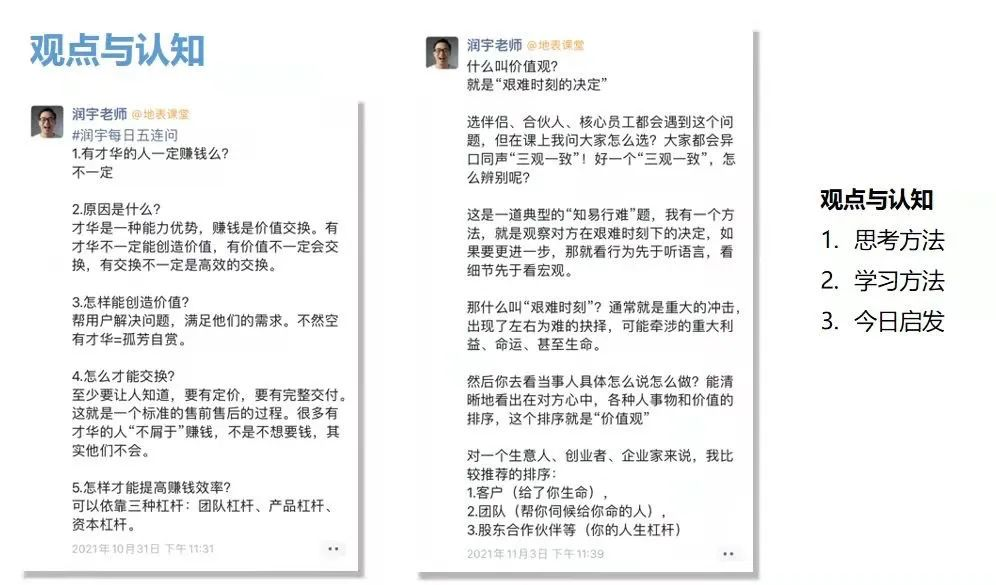 观点与认知

润宇老师 @地表课堂

#润宇每日五连问

1.有才华的人一定赚钱么?

不一定

2.原因是什么?

才华是一种能力优势，赚钱是价值交换。有才华不一定能创造价值，有价值不一定会交换，有交换不一定是高效的交换。

3.怎样能创造价值?

帮用户解决问题，满足他们的需求。不然空有才华=孤芳自赏。

4.怎么才能交换?

至少要让人知道，要有定价，要有完整交付。这就是一个标准的售前售后的过程。很多有才华的人“不屑于”赚钱，不是不想要钱，其实他们不会。

5.怎样才能提高赚钱效率?

可以依靠三种杠杆：团队杠杆、产品杠杆、资本杠杆。

2021年10月31日 下午11:31

润宇老师 @地表课堂

什么叫价值观?

就是“艰难时刻的决定”

选伴侣、合伙人、核心员工都会遇到这个问题，但在课上我问大家怎么选？大家都会异口同声“三观一致”！好一个“三观一致”，怎么辨别呢?

这是一道典型的“知易行难”题，我有一个方法，就是观察对方在艰难时刻下的决定，如果要更进一步，那就看行为先于听语言，看细节先于看宏观。

那什么叫“艰难时刻”？通常就是重大的冲击，出现了左右为难的抉择，可能牵涉的重大利益、命运、甚至生命。

然后你去看当事人具体怎么说怎么做？能清晰地看出在对方心中，各种人事物和价值的排序，这个排序就是“价值观”

对一个生意人、创业者、企业家来说，我比较推荐的排序：

1.客户（给了你生命），

2.团队（帮你伺候给你命的人），

3.股东合作伙伴等（你的人生杠杆）

2021年11月3日 下午11:39

观点与认知

1. 思考方法

2. 学习方法

3. 今日启发